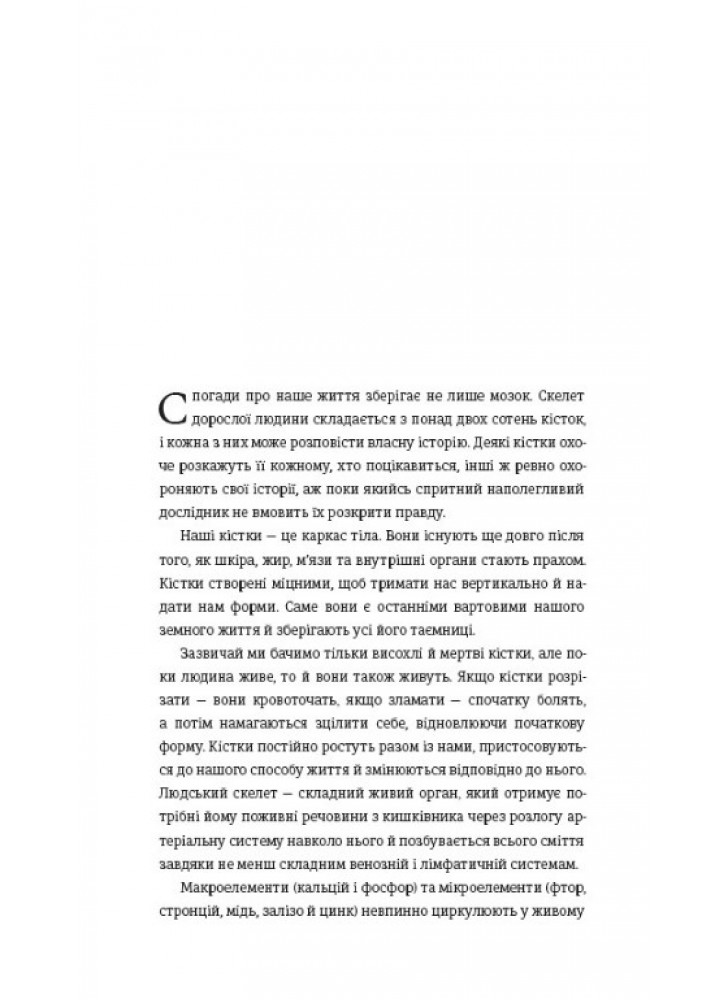 Спогади про наше життя зберігає не лише мозок. Скелет дорослої людини складається з понад двох сотень кісток, і кожна з них може розповісти власну історію. Деякі кістки охоче розкажуть її кожному, хто поцікавиться, інші ж ревно охороняють свої історії, аж поки якийсь спритний наполегливий дослідник не вмовить їх розкрити правду.

Наші кістки — це каркас тіла. Вони існують ще довго після того, як шкіра, жир, м'язи та внутрішні органи стають прахом. Кістки створені міцними, щоб тримати нас вертикально й надати нам форми. Саме вони є останніми вартовими нашого земного життя й зберігають усі його таємниці.

Зазвичай ми бачимо тільки висохлі й мертві кістки, але поки людина живе, то й вони також живуть. Якщо кістки розрізати — вони кровоточать, якщо зламати — спочатку болять, а потім намагаються зцілити себе, відновлюючи початкову форму. Кістки постійно ростуть разом із нами, пристосовуються до нашого способу життя й змінюються відповідно до нього. Людський скелет — складний живий орган, який отримує потрібні йому поживні речовини з кишківника через розлогу артеріальну систему навколо нього й позбувається всього сміття завдяки не менш складним венозній і лімфатичній системам.

Макроелементи (кальцій і фосфор) та мікроелементи (фтор, стронцій, мідь, залізо й цинк) невпинно циркулюють у живому